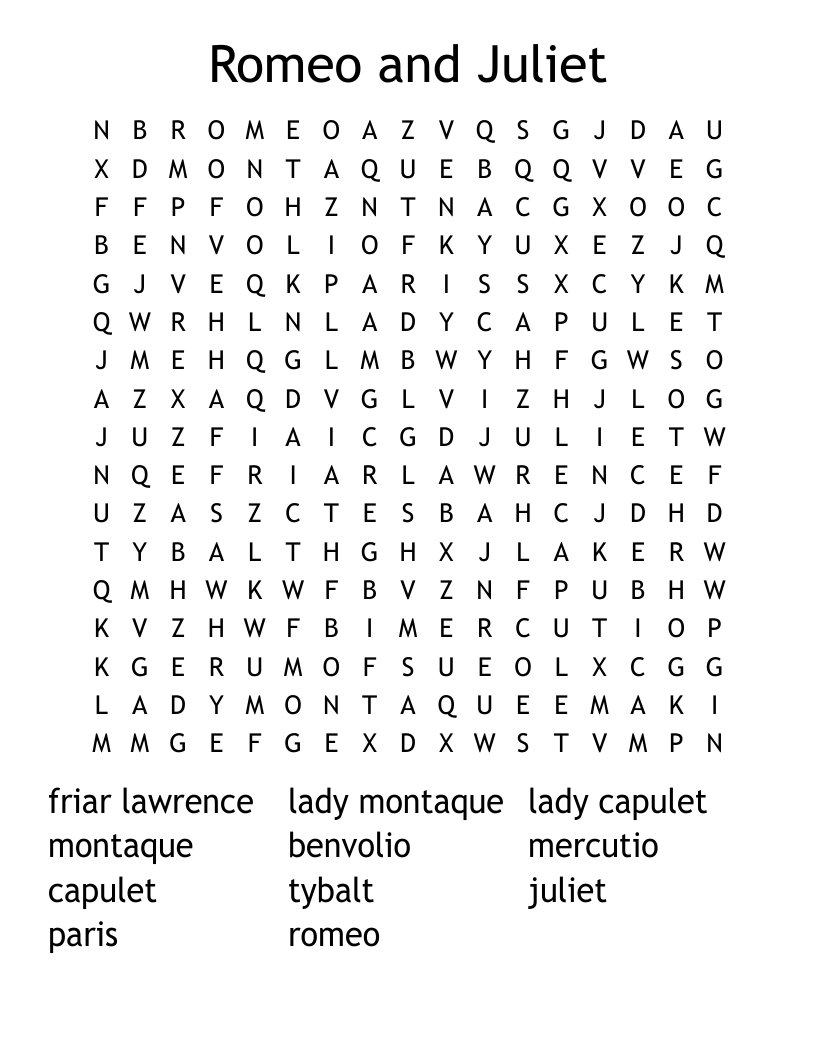 Romeo and Juliet

N B R O M E O A Z V Q S G J D A U
X D M O N T A Q U E B Q Q V V E G
F F P F O H Z N T N A C G X O O C
B E N V O L I O F K Y U X E Z J Q
G J V E Q K P A R I S S X C Y K M
Q W R H L N L A D Y C A P U L E T
J M E H Q G L M B W Y H F G W S O
A Z X A Q D V G L V I Z H J L O G
J U Z F I A I C G D J U L I E T W
N Q E F R I A R L A W R E N C E F
U Z A S Z C T E S B A H C J D H D
T Y B A L T H G H X J L A K E R W
Q M H W K W F B V Z N F P U B H W
K V Z H W F B I M E R C U T I O P
K G E R U M O F S U E O L X C G G
L A D Y M O N T A Q U E E M A K I
M M G E F G E X D X W S T V M P N

friar lawrence
montaque
capulet
paris

lady montaque
benvolio
tybalt
romeo

lady capulet
mercutio
juliet